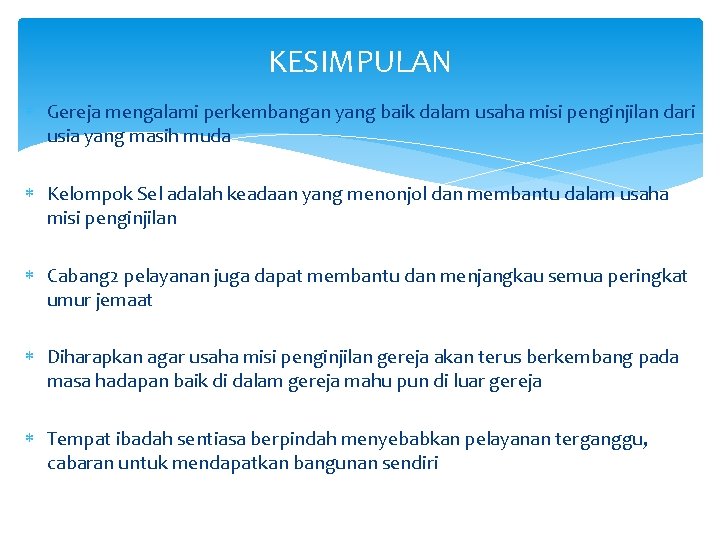 KESIMPULAN

Gereja mengalami perkembangan yang baik dalam usaha misi penginjilan dari usia yang masih muda

Kelompok Sel adalah keadaan yang menonjol dan membantu dalam usaha misi penginjilan

Cabang2 pelayanan juga dapat membantu dan menjangkau semua peringkat umur jemaat

Diharapkan agar usaha misi penginjilan gereja akan terus berkembang pada masa hadapan baik di dalam gereja mahu pun di luar gereja

Tempat ibadah sentiasa berpindah menyebabkan pelayanan terganggu, cabaran untuk mendapatkan bangunan sendiri